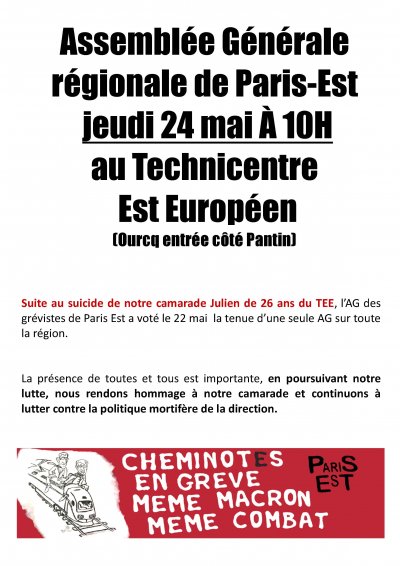 Assemblée Générale régionale de Paris-Est
jeudi 24 mai À 10H
au Technicentre Est Européen
(Ourcq entrée côté Pantin)

Suite au suicide de notre camarade Julien de 26 ans du TEE, l'AG des grévistes de Paris Est a voté le 22 mai la tenue d'une seule AG sur toute la région.

La présence de toutes et tous est importante, en poursuivant notre lutte, nous rendons hommage à notre camarade et continuons à lutter contre la politique mortifère de la direction.

CHEMINOTES
EN GREVE
MEME MACRON
MEME COMBAT

PARIS EST